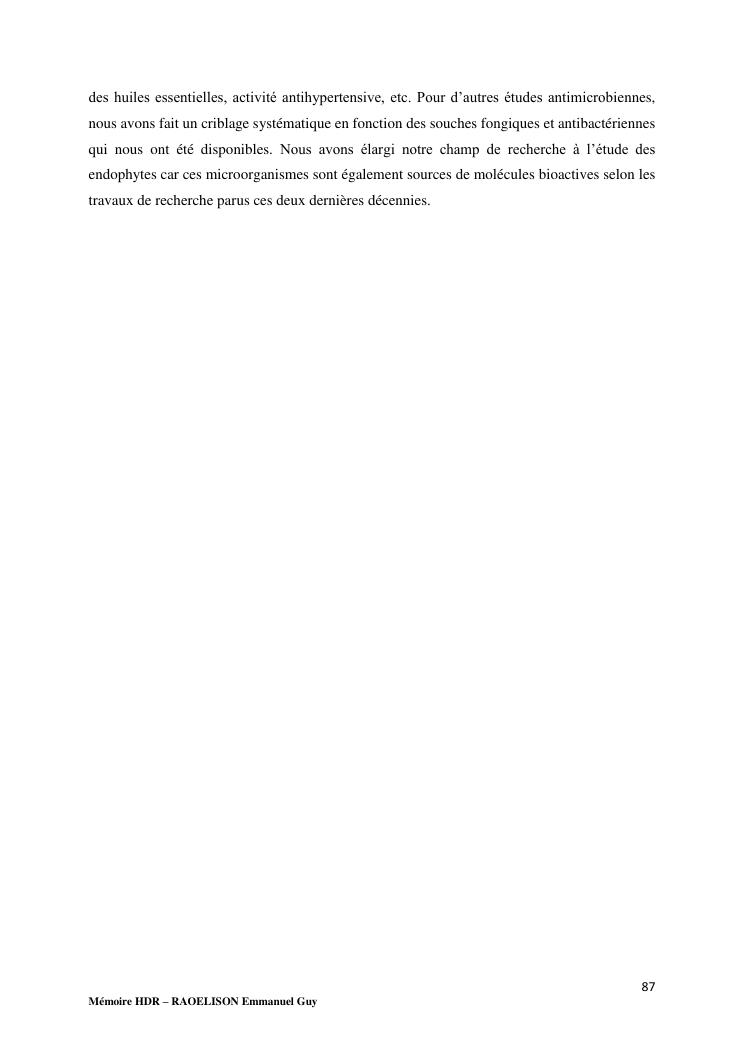 des huiles essentielles, activité antihypertensive, etc. Pour d'autres études antimicrobiennes, nous avons fait un criblage systématique en fonction des souches fongiques et antibactériennes qui nous ont été disponibles. Nous avons élargi notre champ de recherche à l'étude des endophytes car ces microorganismes sont également sources de molécules bioactives selon les travaux de recherche parus ces deux dernières décennies.

87

Mémoire HDR – RAOELISON Emmanuel Guy